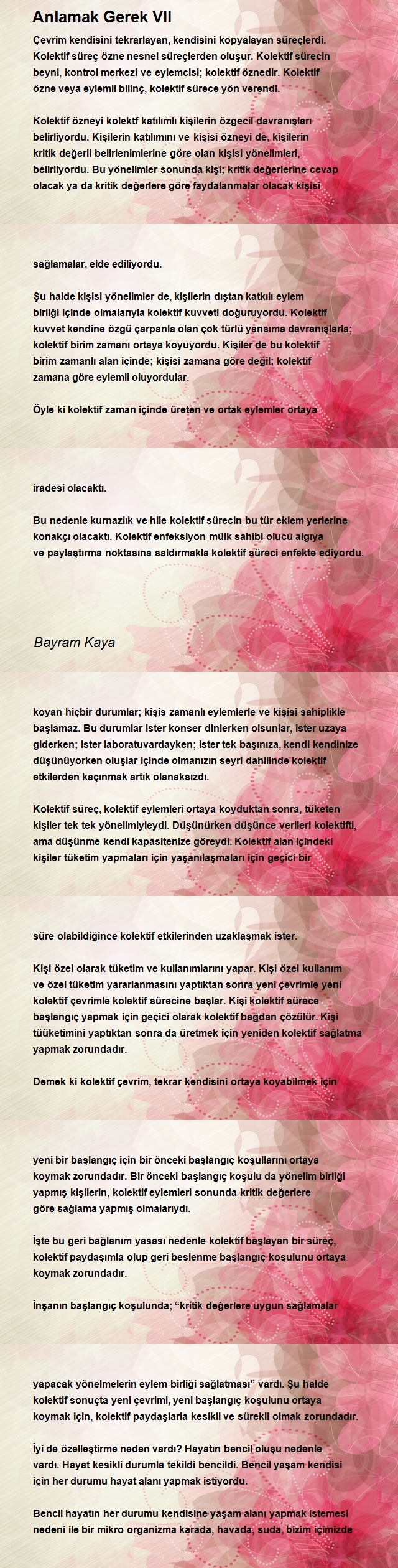 Anlamak Gerek VII

Çevrim kendisini tekrarlayan, kendisini kopyalayan süreçlerdi. Kolektif süreç özne nesnel süreçlerden oluşur. Kolektif sürecin beyni, kontrol merkezi ve eylemcisi; kolektif öznedir. Kolektif özne veya eylemli bilinç, kolektif sürece yön verendi.

Kolektif özneyi kolektf katılımlı kişilerin özgecil davranışları belirliyordu. Kişilerin katılımını ve kişisi özneyi de, kişilerin kritik değerli belirlenimlerine göre olan kişisi yönelimleri, belirliyordu. Bu yönelimler sonunda kişi; kritik değerlerine cevap olacak ya da kritik değerlere göre faydalanmalar olacak kişisi

sağlamalar, elde ediliyordu.

Şu halde kişisi yönelimler de, kişilerin dıştan katkılı eylem birliği içinde olmalarıyla kolektif kuvveti doğuruyordu. Kolektif kuvvet kendine özgü çarpanla olan çok türlü yansıma davranışlarla; kolektif birim zamanı ortaya koyuyordu. Kişiler de bu kolektif birim zamanlı alan içinde; kişisi zamana göre değil; kolektif zamana göre eylemli oluyordular.

Öyle ki kolektif zaman içinde üreten ve ortak eylemler ortaya

iradesi olacaktı.

Bu nedenle kurnazlık ve hile kolektif sürecin bu tür eklem yerlerine konakçı olacaktı. Kolektif enfeksiyon mülk sahibi olucu algıya ve paylaştırma noktasına saldırmakla kolektif süreci enfekte ediyordu.

Bayram Kaya

koyan hiçbir durumlar; kişis zamanlı eylemlerle ve kişisi sahiplikle başlamaz. Bu durumlar ister konser dinlerken olsunlar, ister uzaya giderken; ister laboratuvardayken; ister tek başınıza, kendi kendinize düşünüyorken oluşlar içinde olmanızın seyri dahilinde kolektif etkilerden kaçınmak artık olanaksızdı.

Kolektif süreç, kolektif eylemleri ortaya koyduktan sonra, tüketen kişiler tek tek yönelimiyleydi. Düşünürken düşünce verileri kolektifti, ama düşünme kendi kapasitenize göreydi. Kolektif alan içindeki kişiler tüketim yapmaları için yaşanılaşmaları için geçici bir

süre olabildiğince kolektif etkilerinden uzaklaşmak ister.

Kişi özel olarak tüketim ve kullanımlarını yapar. Kişi özel kullanım ve özel tüketim yararlanmasını yaptıktan sonra yeni çevrimle yeni kolektif çevrimle kolektif sürecine başlar. Kişi kolektif sürece başlangıç yapmak için geçici olarak kolektif bağdan çözülür. Kişi tüüketimini yaptıktan sonra da üretmek için yeniden kolektif sağlatma yapmak zorundadır.

Demek ki kolektif çevrim, tekrar kendisini ortaya koyabilmek için

yeni bir başlangıç için bir önceki başlangıç koşullarını ortaya koymak zorundadır. Bir önceki başlangıç koşulu da yönelim birliği yapmış kişilerin, kolektif eylemleri sonunda kritik değerlere göre sağlama yapmış olmalarıydı.

İşte bu geri bağlanım yasası nedenle kolektif başlayan bir süreç, kolektif paydaşımla olup geri beslenme başlangıç koşulunu ortaya koymak zorundadır.

İnşanın başlangıç koşulunda; “kritik değerlere uygun sağlamalar

yapacak yönelmelerin eylem birliği sağlatması” vardı. Şu halde kolektif sonuçta yeni çevrimi, yeni başlangıç koşulunu ortaya koymak için, kolektif paydaşlarla kesikli ve sürekli olmak zorundadır.

İyi de özelleştirme neden vardı? Hayatın bencil oluşu nedenle vardı. Hayat kesikli durumla tekildi bencildi. Bencil yaşam kendisi için her durumu hayat alanı yapmak istiyordu.

Bencil hayatın her durumu kendisine yaşam alanı yapmak istemesi nedeni ile bir mikro organizma karada, havada, suda, bizim içimizde